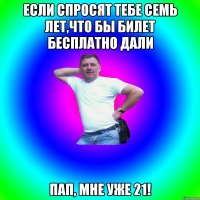 ЕСЛИ СПРОСЯТ ТЕБЕ СЕМЬ ЛЕТ,ЧТО БЫ БИЛЕТ БЕСПЛАТНО ДАЛИ

ПАП, МНЕ УЖЕ 21!